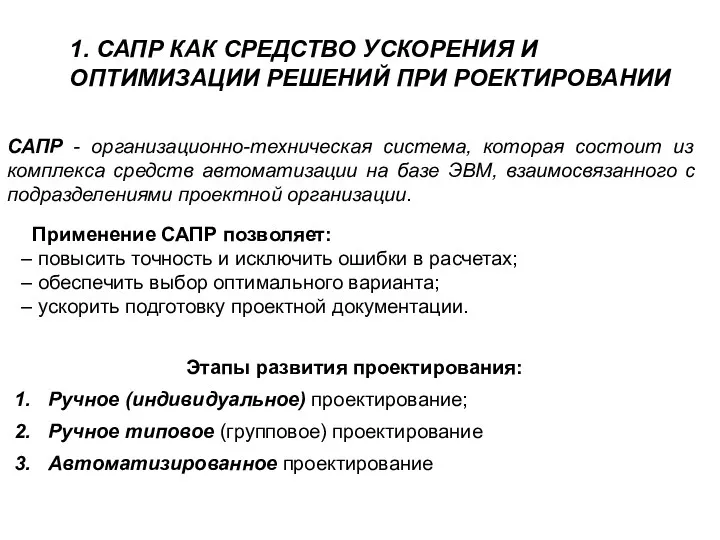 1. САПР КАК СРЕДСТВО УСКОРЕНИЯ И ОПТИМИЗАЦИИ РЕШЕНИЙ ПРИ РОЕКТИРОВАНИИ

САПР - организационно-техническая система, которая состоит из комплекса средств автоматизации на базе ЭВМ, взаимосвязанного с подразделениями проектной организации.

Применение САПР позволяет:
– повысить точность и исключить ошибки в расчетах;
– обеспечить выбор оптимального варианта;
– ускорить подготовку проектной документации.

Этапы развития проектирования:
1. Ручное (индивидуальное) проектирование;
2. Ручное типовое (групповое) проектирование
3. Автоматизированное проектирование